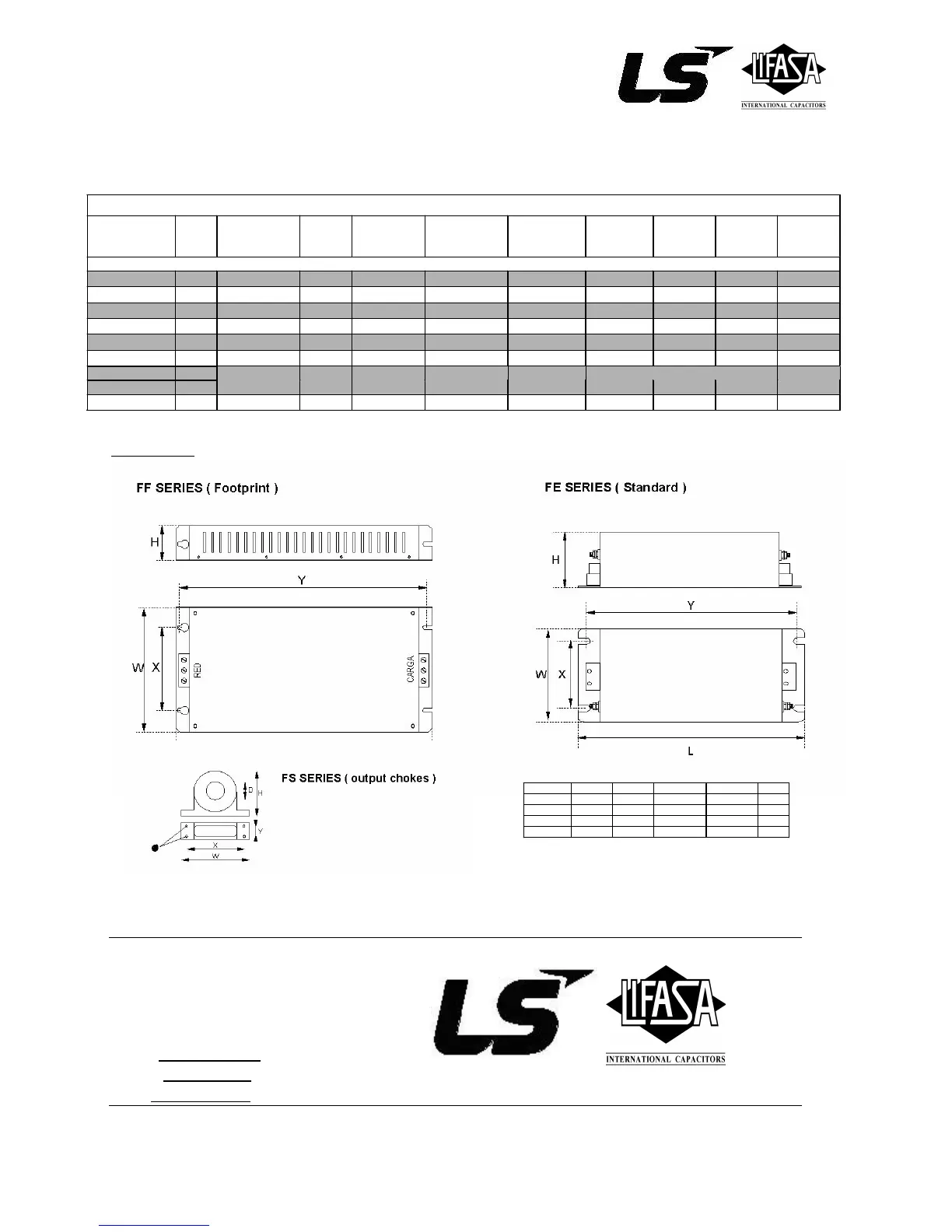 LS LIFASA INTERNATIONAL CAPACITORS

FF SERIES ( Footprint )

H

Y

W X

RED

CARGA

FE SERIES ( Standard )

H

Y

W X

L

FS SERIES ( output chokes )

D H

Y

X

W

LS LIFASA INTERNATIONAL CAPACITORS